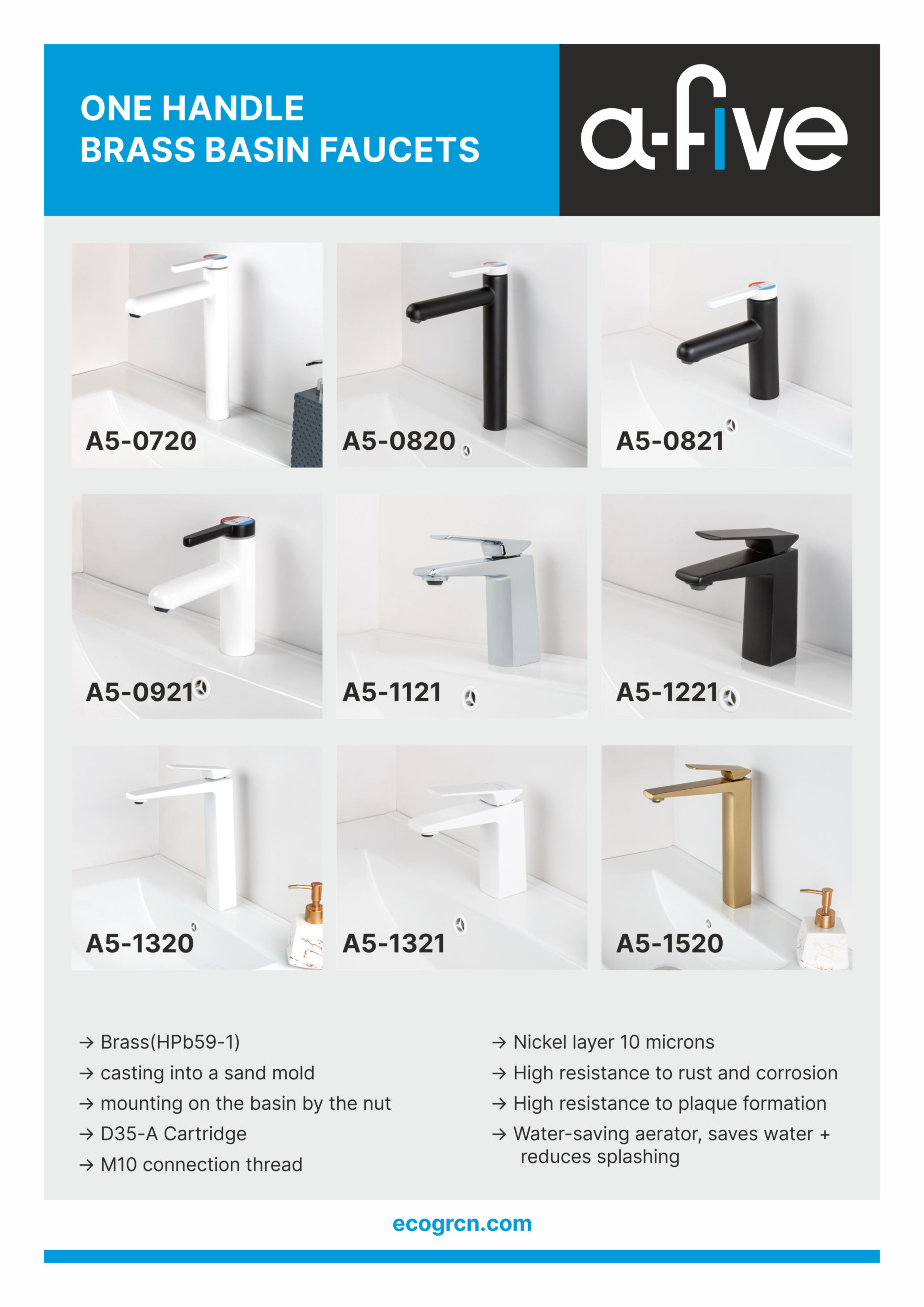 ONE HANDLE
BRASS BASIN FAUCETS

a-five

A5-0720

A5-0820

A5-0821

A5-0921

A5-1121

A5-1221

A5-1320

A5-1321

A5-1520

→ Brass(HPb59-1)
→ casting into a sand mold
→ mounting on the basin by the nut
→ D35-A Cartridge
→ M10 connection thread

→ Nickel layer 10 microns
→ High resistance to rust and corrosion
→ High resistance to plaque formation
→ Water-saving aerator, saves water + reduces splashing

ecogrcn.com